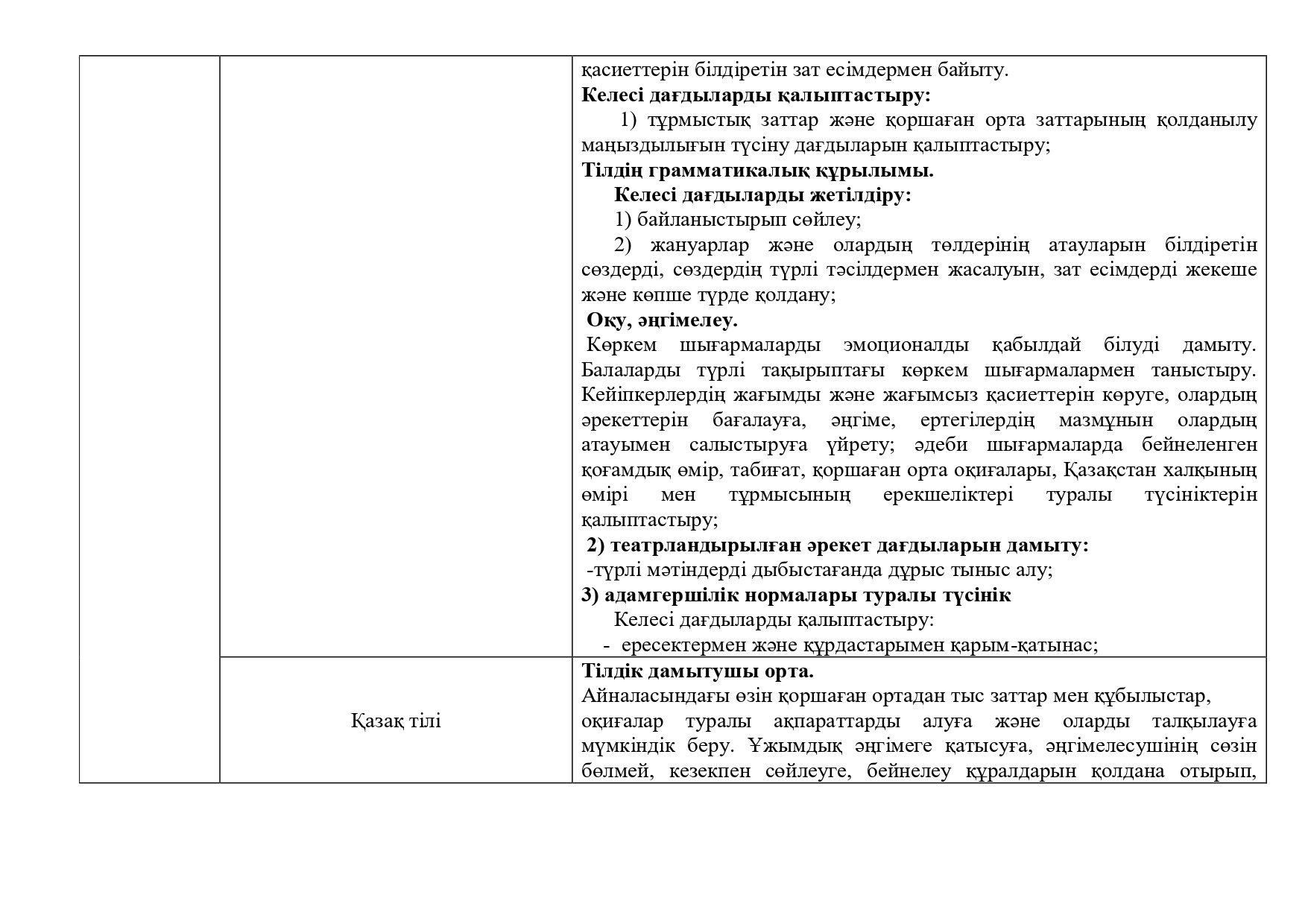 |  |  | қасиеттерін білдіретін зат есімдермен байыту. Келесі дағдыларды қалыптастыру: 1) тұрмыстық заттар және қоршаған орта заттарының қолданылу маңыздылығын түсіну дағдыларын қалыптастыру; Тілдің грамматикалық құрылымы. Келесі дағдыларды жетілдіру: 1) байланыстырып сөйлеу; 2) жануарлар және олардың төлдерінің атауларын білдіретін сөздерді, сөздердің түрлі тәсілдермен жасалуын, зат есімдерді жекеше және көпше түрде қолдану; Оқу, әңгімелеу. Көркем шығармаларды эмоционалды қабылдай білуді дамыту. Балаларды түрлі тақырыптағы көркем шығармалармен таныстыру. Кейіпкерлердің жағымды және жағымсыз қасиеттерін көруге, олардың әрекеттерін бағалауға, әңгіме, ертегілердің мазмұнын олардың атауымен салыстыруға үйрету; әдеби шығармаларда бейнеленген қоғамдық өмір, табиғат, қоршаған орта оқиғалары, Қазақстан халқының өмірі мен тұрмысының ерекшеліктері туралы түсініктерін қалыптастыру; 2) театрландырылған әрекет дағдыларын дамыту: -түрлі мәтіндерді дыбыстағанда дұрыс тыныс алу; 3) адамгершілік нормалары туралы түсінік Келесі дағдыларды қалыптастыру: - ересектермен және құрдастарымен қарым-қатынас; |
|---|---|---|
|  | Қазақ тілі | Тілдік дамытушы орта. Айналасындағы өзін қоршаған ортадан тыс заттар мен құбылыстар, оқиғалар туралы ақпараттарды алуға және оларды талқылауға мүмкіндік беру. Ұжымдық әңгімеге қатысуға, әңгімелесушінің сөзін бөлмей, кезекпен сөйлеуге, бейнелеу құралдарын қолдана отырып, |